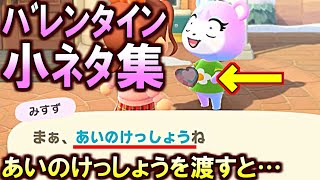 バレンタイン
小ネタ集

みすず

まぁ、あいのけっしょうね

あいのけっしょうを渡すと…